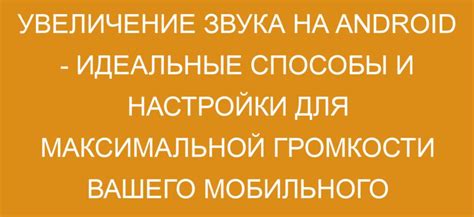 УВЕЛИЧЕНИЕ ЗВУКА НА ANDROID - ИДЕАЛЬНЫЕ СПОСОБЫ И НАСТРОЙКИ ДЛЯ МАКСИМАЛЬНОЙ ГРОМКОСТИ ВАШЕГО МОБИЛЬНОГО